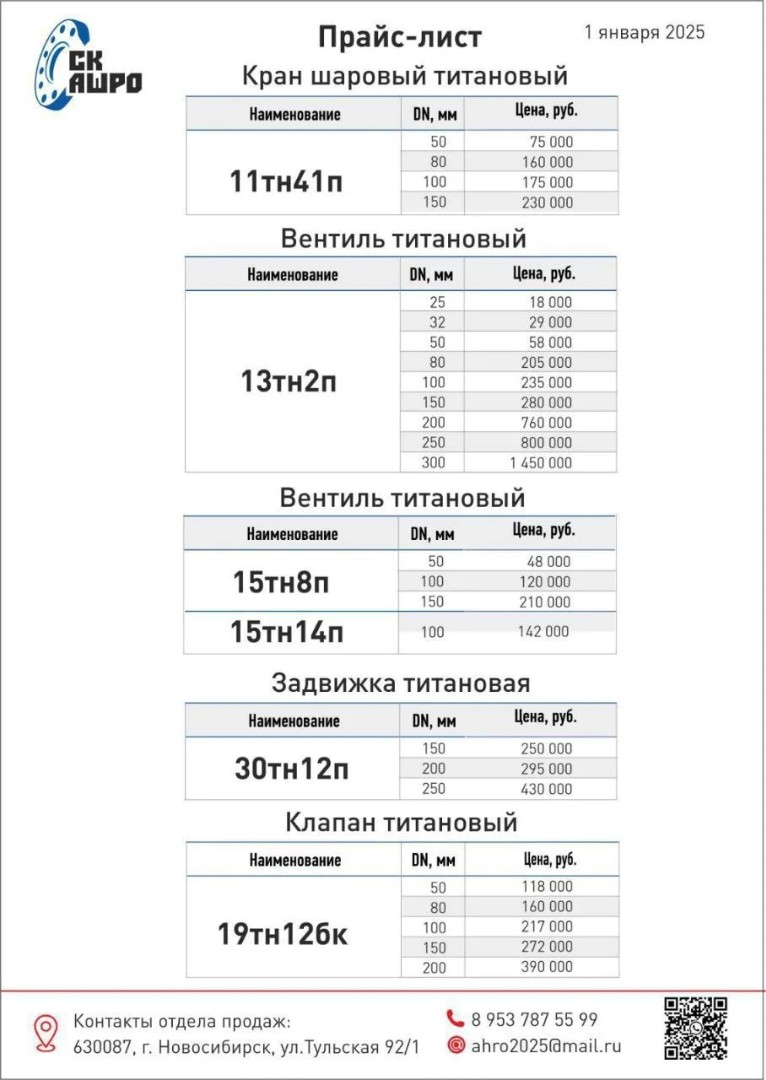 СК АШРО

Прайс-лист

1 января 2025

Кран шаровый титановый

| Наименование | DN, мм | Цена, руб. |
|---|---|---|
| 11тн41п | 50 | 75 000 |
| | 80 | 160 000 |
| | 100 | 175 000 |
| | 150 | 230 000 |

Вентиль титановый

| Наименование | DN, мм | Цена, руб. |
|---|---|---|
| 13тн2п | 25 | 18 000 |
| | 32 | 29 000 |
| | 50 | 58 000 |
| | 80 | 205 000 |
| | 100 | 235 000 |
| | 150 | 280 000 |
| | 200 | 760 000 |
| | 250 | 800 000 |
| | 300 | 1 450 000 |

Вентиль титановый

| Наименование | DN, мм | Цена, руб. |
|---|---|---|
| 15тн8п | 50 | 48 000 |
| | 100 | 120 000 |
| | 150 | 210 000 |
| 15тн14п | 100 | 142 000 |

Задвижка титановая

| Наименование | DN, мм | Цена, руб. |
|---|---|---|
| 30тн12п | 150 | 250 000 |
| | 200 | 295 000 |
| | 250 | 430 000 |

Клапан титановый

| Наименование | DN, мм | Цена, руб. |
|---|---|---|
| 19тн12бк | 50 | 118 000 |
| | 80 | 160 000 |
| | 100 | 217 000 |
| | 150 | 272 000 |
| | 200 | 390 000 |

Контакты отдела продаж:
630087, г. Новосибирск, ул.Тульская 92/1

8 953 787 55 99
ahro2025@mail.ru